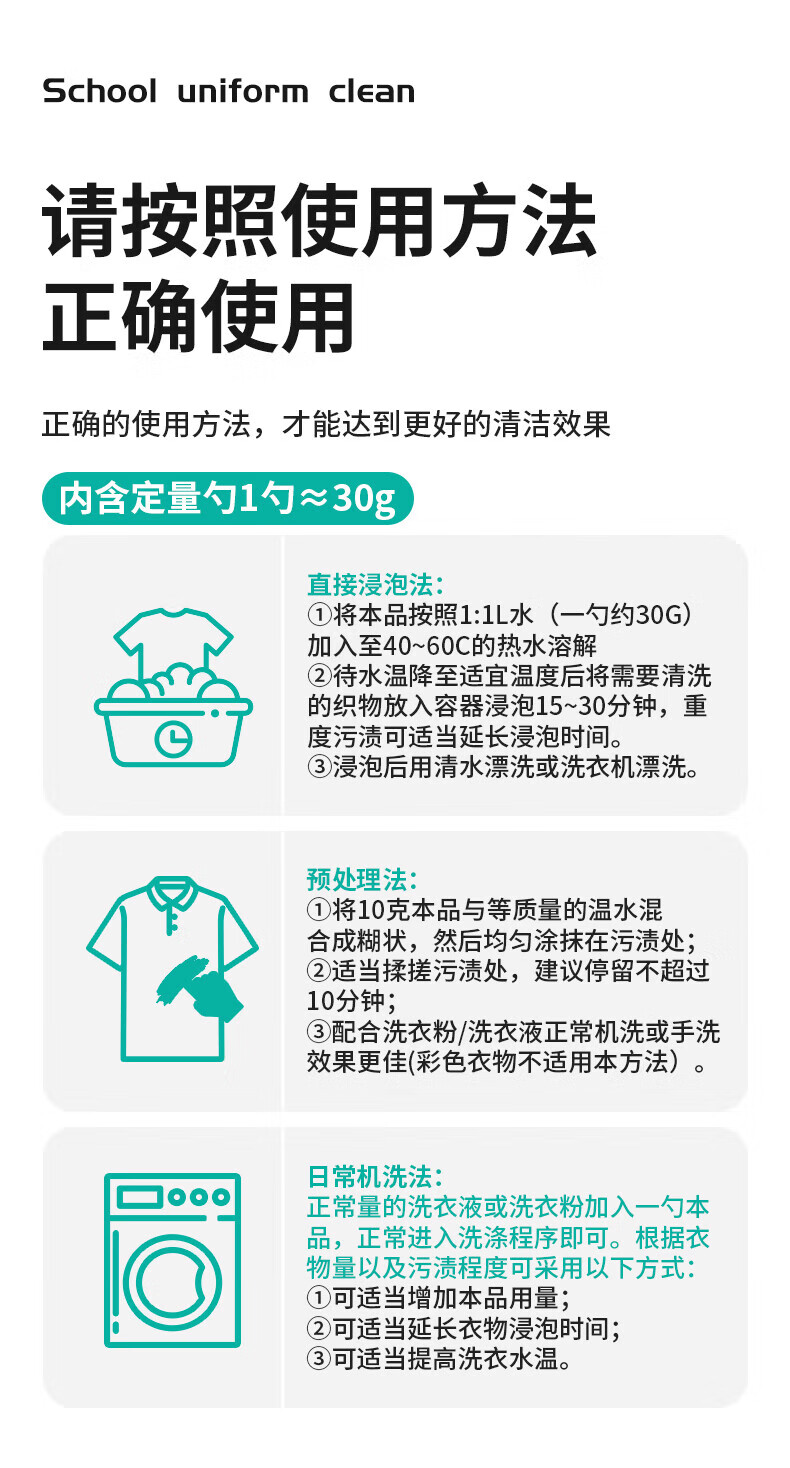 School uniform clean

请按照使用方法
正确使用

正确的使用方法，才能达到更好的清洁效果

内含定量勺1勺≈30g

直接浸泡法：
①将本品按照1:1L水（一勺约30G）加入至40~60C的热水溶解
②待水温降至适宜温度后将需要清洗的织物放入容器浸泡15~30分钟，重度污渍可适当延长浸泡时间。
③浸泡后用清水漂洗或洗衣机漂洗。

预处理法：
①将10克本品与等质量的温水混合成糊状，然后均匀涂抹在污渍处；
②适当揉搓污渍处，建议停留不超过10分钟；
③配合洗衣粉/洗衣液正常机洗或手洗效果更佳(彩色衣物不适用本方法）。

日常机洗法：
正常量的洗衣液或洗衣粉加入一勺本品，正常进入洗涤程序即可。根据衣物量以及污渍程度可采用以下方式：
①可适当增加本品用量；
②可适当延长衣物浸泡时间；
③可适当提高洗衣水温。